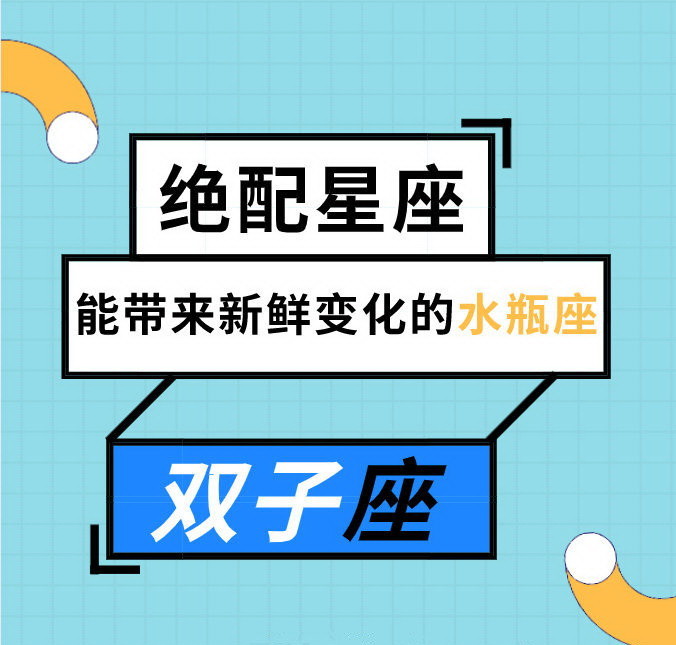 绝配星座

能带来新鲜变化的水瓶座

双子座